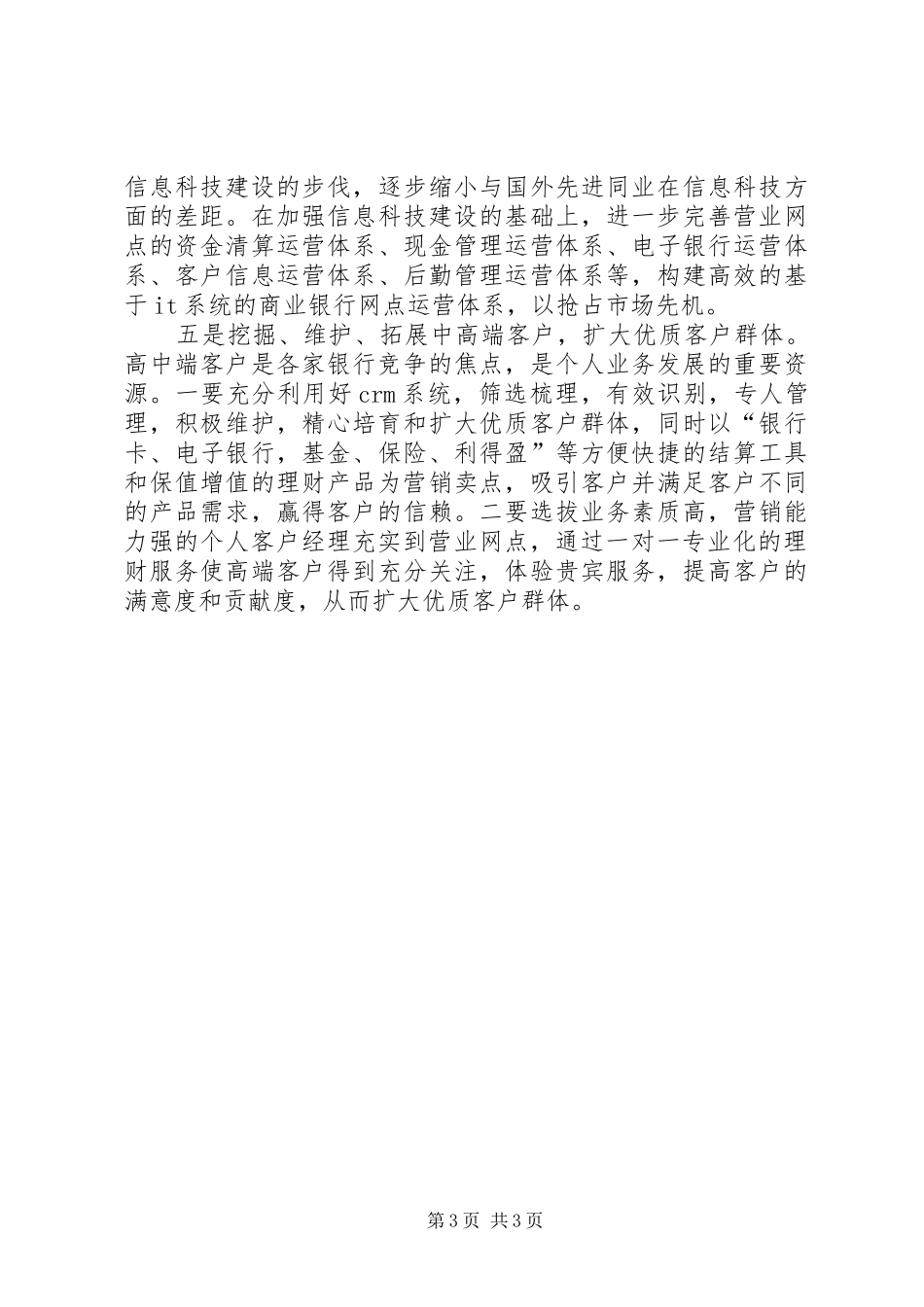 信息科技建设的步伐，逐步缩小与国外先进同业在信息科技方面的差距。在加强信息科技建设的基础上，进一步完善营业网点的资金清算运营体系、现金管理运营体系、电子银行运营体系、客户信息运营体系、后勤管理运营体系等，构建高效的基于it系统的商业银行网点运营体系，以抢占市场先机。

五是挖掘、维护、拓展中高端客户，扩大优质客户群体。高中端客户是各家银行竞争的焦点，是个人业务发展的重要资源。一要充分利用好crm系统，筛选梳理，有效识别，专人管理，积极维护，精心培育和扩大优质客户群体，同时以“银行卡、电子银行，基金、保险、利得盈”等方便快捷的结算工具和保值增值的理财产品为营销卖点，吸引客户并满足客户不同的产品需求，赢得客户的信赖。二要选拔业务素质高，营销能力强的个人客户经理充实到营业网点，通过一对一专业化的理财服务使高端客户得到充分关注，体验贵宾服务，提高客户的满意度和贡献度，从而扩大优质客户群体。

第3页 共3页